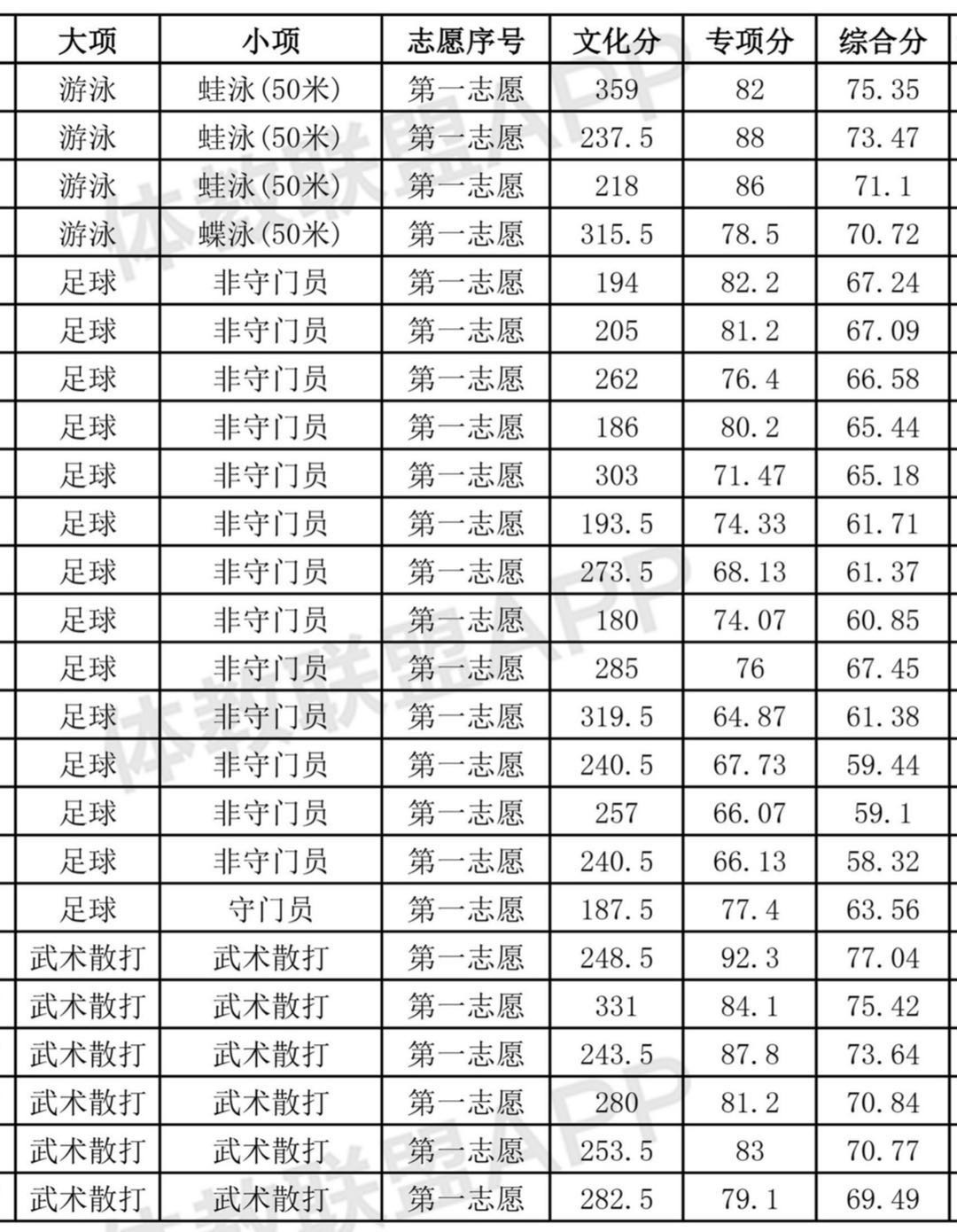 | 大项 | 小项 | 志愿序号 | 文化分 | 专项分 | 综合分 |
|---|---|---|---|---|---|
| 游泳 | 蛙泳(50米) | 第一志愿 | 359 | 82 | 75.35 |
| 游泳 | 蛙泳(50米) | 第一志愿 | 237.5 | 88 | 73.47 |
| 游泳 | 蛙泳(50米) | 第一志愿 | 218 | 86 | 71.1 |
| 游泳 | 蝶泳(50米) | 第一志愿 | 315.5 | 78.5 | 70.72 |
| 足球 | 非守门员 | 第一志愿 | 194 | 82.2 | 67.24 |
| 足球 | 非守门员 | 第一志愿 | 205 | 81.2 | 67.09 |
| 足球 | 非守门员 | 第一志愿 | 262 | 76.4 | 66.58 |
| 足球 | 非守门员 | 第一志愿 | 186 | 80.2 | 65.44 |
| 足球 | 非守门员 | 第一志愿 | 303 | 71.47 | 65.18 |
| 足球 | 非守门员 | 第一志愿 | 193.5 | 74.33 | 61.71 |
| 足球 | 非守门员 | 第一志愿 | 273.5 | 68.13 | 61.37 |
| 足球 | 非守门员 | 第一志愿 | 180 | 74.07 | 60.85 |
| 足球 | 非守门员 | 第一志愿 | 285 | 76 | 67.45 |
| 足球 | 非守门员 | 第一志愿 | 319.5 | 64.87 | 61.38 |
| 足球 | 非守门员 | 第一志愿 | 240.5 | 67.73 | 59.44 |
| 足球 | 非守门员 | 第一志愿 | 257 | 66.07 | 59.1 |
| 足球 | 非守门员 | 第一志愿 | 240.5 | 66.13 | 58.32 |
| 足球 | 守门员 | 第一志愿 | 187.5 | 77.4 | 63.56 |
| 武术散打 | 武术散打 | 第一志愿 | 248.5 | 92.3 | 77.04 |
| 武术散打 | 武术散打 | 第一志愿 | 331 | 84.1 | 75.42 |
| 武术散打 | 武术散打 | 第一志愿 | 243.5 | 87.8 | 73.64 |
| 武术散打 | 武术散打 | 第一志愿 | 280 | 81.2 | 70.84 |
| 武术散打 | 武术散打 | 第一志愿 | 253.5 | 83 | 70.77 |
| 武术散打 | 武术散打 | 第一志愿 | 282.5 | 79.1 | 69.49 |

体教联盟APP